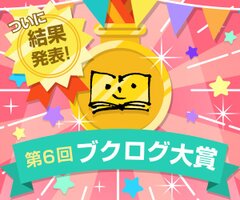 ついに
結果
発表!

第6回 ブクログ大賞